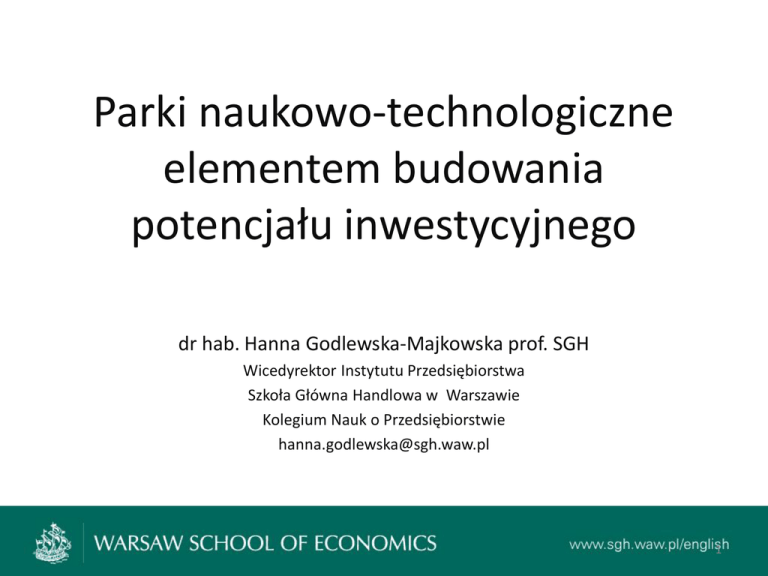 Parki naukowo-technologiczne elementem budowania potencjału inwestycyjnego

dr hab. Hanna Godlewska-Majkowska prof. SGH
Wicedyrektor Instytutu Przedsiębiorstwa
Szkoła Główna Handlowa w Warszawie
Kolegium Nauk o Przedsiębiorstwie
hanna.godlewska@sgh.waw.pl

WARSAW SCHOOL OF ECONOMICS
www.sgh.waw.pl/english
1